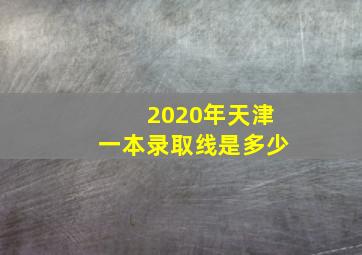 2020年天津
一本录取线是多少